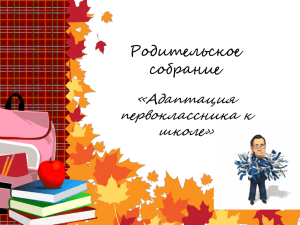 Родительское собрание

«Адаптация первоклассника к школе»